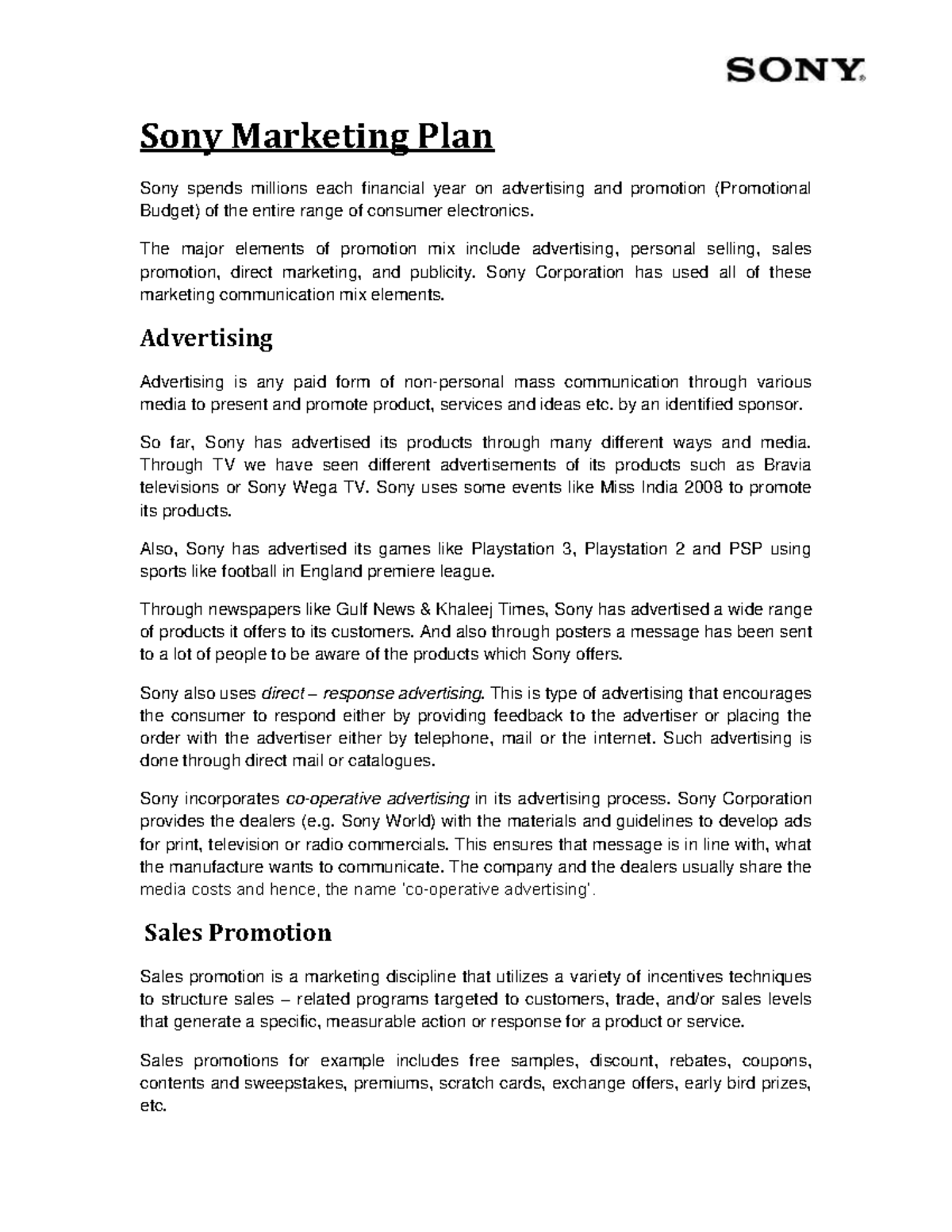 SONY

Sony Marketing Plan

Sony spends millions each financial year on advertising and promotion (Promotional Budget) of the entire range of consumer electronics.

The major elements of promotion mix include advertising, personal selling, sales promotion, direct marketing, and publicity. Sony Corporation has used all of these marketing communication mix elements.

Advertising

Advertising is any paid form of non-personal mass communication through various media to present and promote product, services and ideas etc. by an identified sponsor.

So far, Sony has advertised its products through many different ways and media. Through TV we have seen different advertisements of its products such as Bravia televisions or Sony Wega TV. Sony uses some events like Miss India 2008 to promote its products.

Also, Sony has advertised its games like Playstation 3, Playstation 2 and PSP using sports like football in England premiere league.

Through newspapers like Gulf News & Khaleej Times, Sony has advertised a wide range of products it offers to its customers. And also through posters a message has been sent to a lot of people to be aware of the products which Sony offers.

Sony also uses direct – response advertising. This is type of advertising that encourages the consumer to respond either by providing feedback to the advertiser or placing the order with the advertiser either by telephone, mail or the internet. Such advertising is done through direct mail or catalogues.

Sony incorporates co-operative advertising in its advertising process. Sony Corporation provides the dealers (e.g. Sony World) with the materials and guidelines to develop ads for print, television or radio commercials. This ensures that message is in line with, what the manufacture wants to communicate. The company and the dealers usually share the media costs and hence, the name 'co-operative advertising'.

Sales Promotion

Sales promotion is a marketing discipline that utilizes a variety of incentives techniques to structure sales – related programs targeted to customers, trade, and/or sales levels that generate a specific, measurable action or response for a product or service.

Sales promotions for example includes free samples, discount, rebates, coupons, contents and sweepstakes, premiums, scratch cards, exchange offers, early bird prizes, etc.